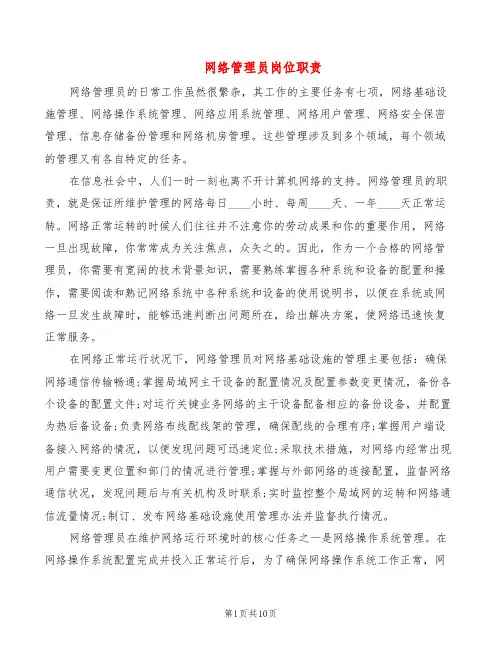 网络管理员岗位职责

网络管理员的日常工作虽然很繁杂，其工作的主要任务有七项，网络基础设施管理、网络操作系统管理、网络应用系统管理、网络用户管理、网络安全保密管理、信息存储备份管理和网络机房管理。这些管理涉及到多个领域，每个领域的管理又有各自特定的任务。

在信息社会中，人们一时一刻也离不开计算机网络的支持。网络管理员的职责，就是保证所维护管理的网络每日____小时、每周____天、一年____天正常运转。网络正常运转的时候人们往往并不注意你的劳动成果和你的重要作用，网络一旦出现故障，你常常成为关注焦点，众矢之的。因此，作为一个合格的网络管理员，你需要有宽阔的技术背景知识，需要熟练掌握各种系统和设备的配置和操作，需要阅读和熟记网络系统中各种系统和设备的使用说明书，以便在系统或网络一旦发生故障时，能够迅速判断出问题所在，给出解决方案，使网络迅速恢复正常服务。

在网络正常运行状况下，网络管理员对网络基础设施的管理主要包括：确保网络通信传输畅通;掌握局域网主干设备的配置情况及配置参数变更情况，备份各个设备的配置文件;对运行关键业务网络的主干设备配备相应的备份设备，并配置为热后备设备;负责网络布线配线架的管理，确保配线的合理有序;掌握用户端设备接入网络的情况，以便发现问题可迅速定位;采取技术措施，对网络内经常出现用户需要变更位置和部门的情况进行管理;掌握与外部网络的连接配置，监督网络通信状况，发现问题后与有关机构及时联系;实时监控整个局域网的运转和网络通信流量情况;制订、发布网络基础设施使用管理办法并监督执行情况。

网络管理员在维护网络运行环境时的核心任务之一是网络操作系统管理。在网络操作系统配置完成并投入正常运行后，为了确保网络操作系统工作正常，网

第1页共10页